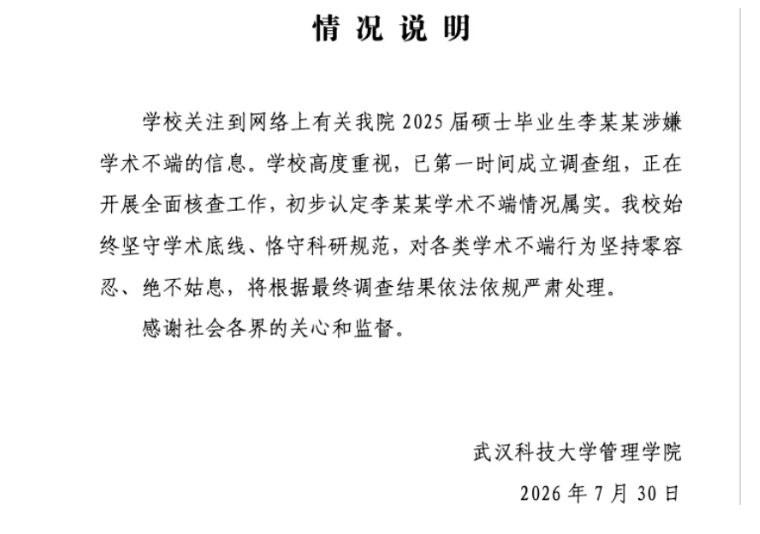 情况说明

学校关注到网络上有关我院 2025 届硕士毕业生李某某涉嫌学术不端的信息。学校高度重视，已第一时间成立调查组，正在开展全面核查工作，初步认定李某某学术不端情况属实。我校始终坚守学术底线、恪守科研规范，对各类学术不端行为坚持零容忍、绝不姑息，将根据最终调查结果依法依规严肃处理。

感谢社会各界的关心和监督。

武汉科技大学管理学院

2026 年 7 月 30 日